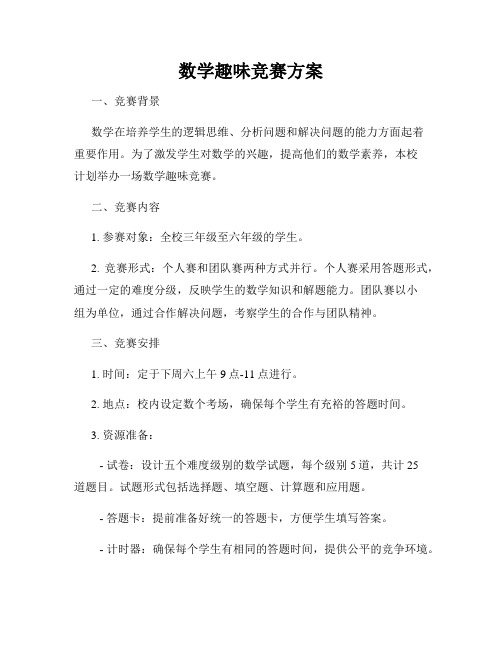 数学趣味竞赛方案

一、竞赛背景

数学在培养学生的逻辑思维、分析问题和解决问题的能力方面起着重要作用。为了激发学生对数学的兴趣，提高他们的数学素养，本校计划举办一场数学趣味竞赛。

二、竞赛内容

1. 参赛对象：全校三年级至六年级的学生。

2. 竞赛形式：个人赛和团队赛两种方式并行。个人赛采用答题形式，通过一定的难度分级，反映学生的数学知识和解题能力。团队赛以小组为单位，通过合作解决问题，考察学生的合作与团队精神。

三、竞赛安排

1. 时间：定于下周六上午 9 点-11 点进行。

2. 地点：校内设定数个考场，确保每个学生有充裕的答题时间。

3. 资源准备：

- 试卷：设计五个难度级别的数学试题，每个级别 5 道，共计 25 道题目。试题形式包括选择题、填空题、计算题和应用题。

- 答题卡：提前准备好统一的答题卡，方便学生填写答案。

- 计时器：确保每个学生有相同的答题时间，提供公平的竞争环境。